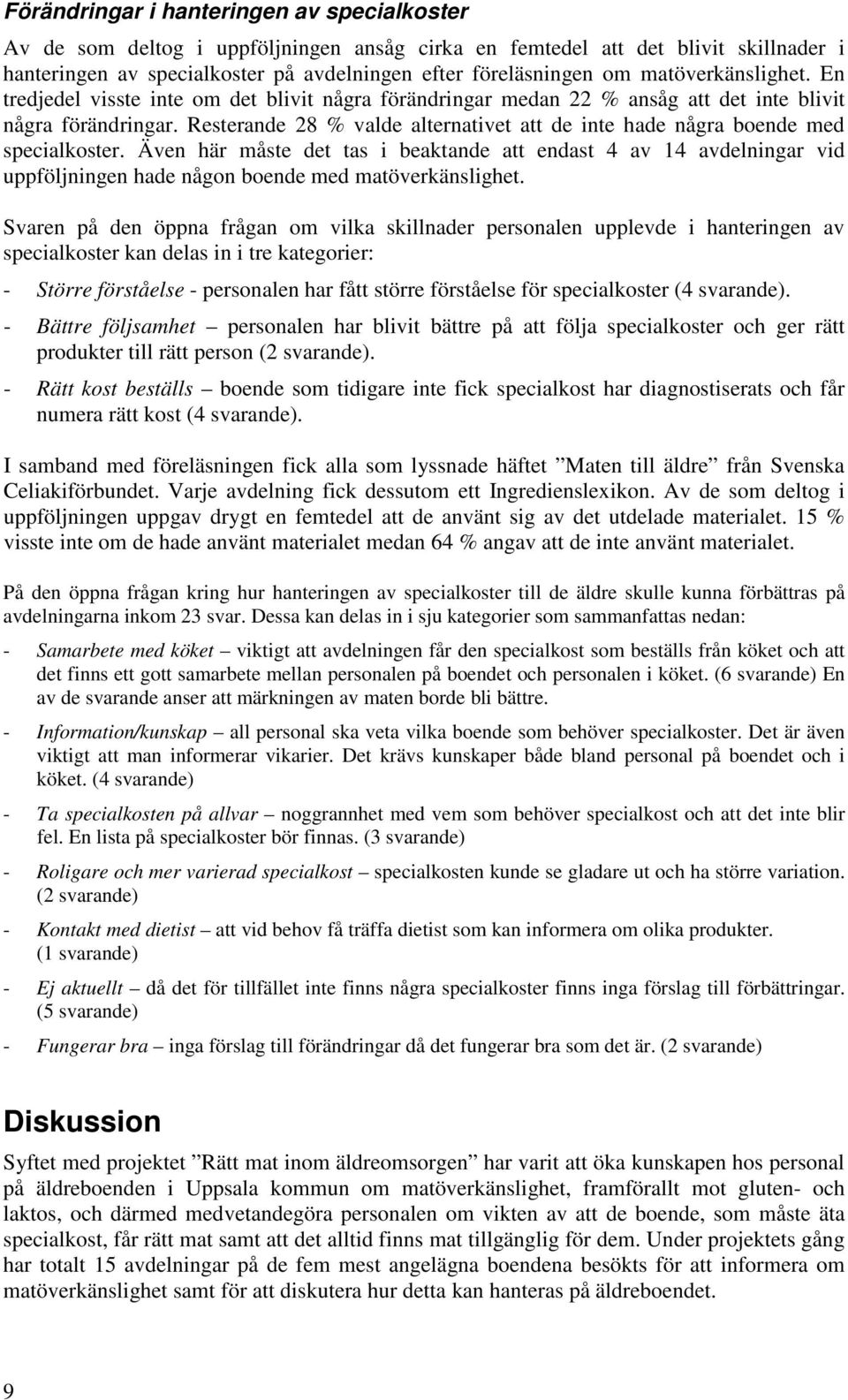 Förändringar i hanteringen av specialkoster

Av de som deltog i uppföljningen ansåg cirka en femtedel att det blivit skillnader i hanteringen av specialkoster på avdelningen efter föreläsningen om matöverkänslighet. En tredjedel visste inte om det blivit några förändringar medan 22 % ansåg att det inte blivit några förändringar. Resterande 28 % valde alternativet att de inte hade några boende med specialkoster. Även här måste det tas i beaktande att endast 4 av 14 avdelningar vid uppföljningen hade någon boende med matöverkänslighet.

Svaren på den öppna frågan om vilka skillnader personalen upplevde i hanteringen av specialkoster kan delas in i tre kategorier:

- Större förståelse - personalen har fått större förståelse för specialkoster (4 svarande).
- Bättre följsamhet – personalen har blivit bättre på att följa specialkoster och ger rätt produkter till rätt person (2 svarande).
- Rätt kost beställs – boende som tidigare inte fick specialkost har diagnostiserats och får numera rätt kost (4 svarande).

I samband med föreläsningen fick alla som lyssnade häftet ”Maten till äldre” från Svenska Celiakiförbundet. Varje avdelning fick dessutom ett Ingredienslexikon. Av de som deltog i uppföljningen uppgav drygt en femtedel att de använt sig av det utdelade materialet. 15 % visste inte om de hade använt materialet medan 64 % angav att de inte använt materialet.

På den öppna frågan kring hur hanteringen av specialkoster till de äldre skulle kunna förbättras på avdelningarna inkom 23 svar. Dessa kan delas in i sju kategorier som sammanfattas nedan:

- Samarbete med köket – viktigt att avdelningen får den specialkost som beställs från köket och att det finns ett gott samarbete mellan personalen på boendet och personalen i köket. (6 svarande) En av de svarande anser att märkningen av maten borde bli bättre.
- Information/kunskap – all personal ska veta vilka boende som behöver specialkoster. Det är även viktigt att man informerar vikarier. Det krävs kunskaper både bland personal på boendet och i köket. (4 svarande)
- Ta specialkosten på allvar – noggrannhet med vem som behöver specialkost och att det inte blir fel. En lista på specialkoster bör finnas. (3 svarande)
- Roligare och mer varierad specialkost – specialkosten kunde se gladare ut och ha större variation. (2 svarande)
- Kontakt med dietist – att vid behov få träffa dietist som kan informera om olika produkter. (1 svarande)
- Ej aktuellt – då det för tillfället inte finns några specialkoster finns inga förslag till förbättringar. (5 svarande)
- Fungerar bra – inga förslag till förändringar då det fungerar bra som det är. (2 svarande)

Diskussion

Syftet med projektet ”Rätt mat inom äldreomsorgen” har varit att öka kunskapen hos personal på äldreboenden i Uppsala kommun om matöverkänslighet, framförallt mot gluten- och laktos, och därmed medvetandegöra personalen om vikten av att de boende, som måste äta specialkost, får rätt mat samt att det alltid finns mat tillgänglig för dem. Under projektets gång har totalt 15 avdelningar på de fem mest angelägna boendena besökts för att informera om matöverkänslighet samt för att diskutera hur detta kan hanteras på äldreboendet.

9